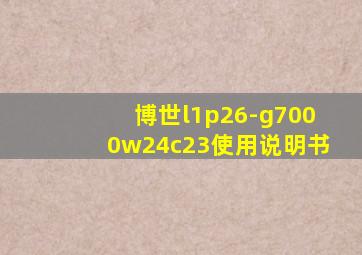 博世l1p26-g7000w24c23使用说明书